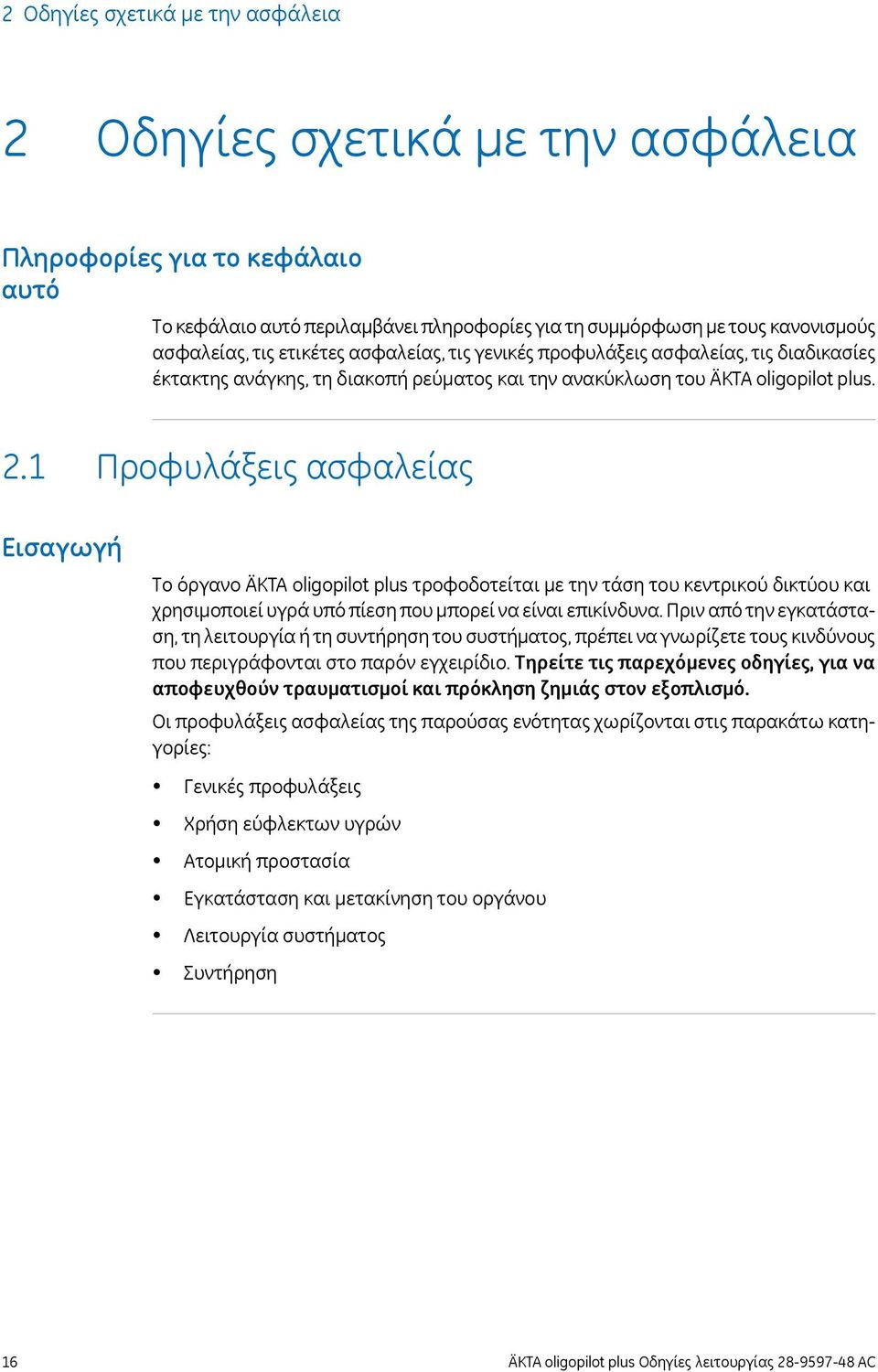 2 Οδηγίες σχετικά με την ασφάλεια

2 Οδηγίες σχετικά με την ασφάλεια

Πληροφορίες για το κεφάλαιο αυτό

Το κεφάλαιο αυτό περιλαμβάνει πληροφορίες για τη συμμόρφωση με τους κανονισμούς ασφαλείας, τις ετικέτες ασφαλείας, τις γενικές προφυλάξεις ασφαλείας, τις διαδικασίες έκτακτης ανάγκης, τη διακοπή ρεύματος και την ανακύκλωση του ÄKTA oligopilot plus.

2.1 Προφυλάξεις ασφαλείας

Εισαγωγή

Το όργανο ÄKTA oligopilot plus τροφοδοτείται με την τάση του κεντρικού δικτύου και χρησιμοποιεί υγρά υπό πίεση που μπορεί να είναι επικίνδυνα. Πριν από την εγκατάσταση, τη λειτουργία ή τη συντήρηση του συστήματος, πρέπει να γνωρίζετε τους κινδύνους που περιγράφονται στο παρόν εγχειρίδιο. Τηρείτε τις παρεχόμενες οδηγίες, για να αποφευχθούν τραυματισμοί και πρόκληση ζημιάς στον εξοπλισμό.

Οι προφυλάξεις ασφαλείας της παρούσας ενότητας χωρίζονται στις παρακάτω κατηγορίες:

• Γενικές προφυλάξεις
• Χρήση εύφλεκτων υγρών
• Ατομική προστασία
• Εγκατάσταση και μετακίνηση του οργάνου
• Λειτουργία συστήματος
• Συντήρηση

16 ÄKTA oligopilot plus Οδηγίες λειτουργίας 28-9597-48 AC